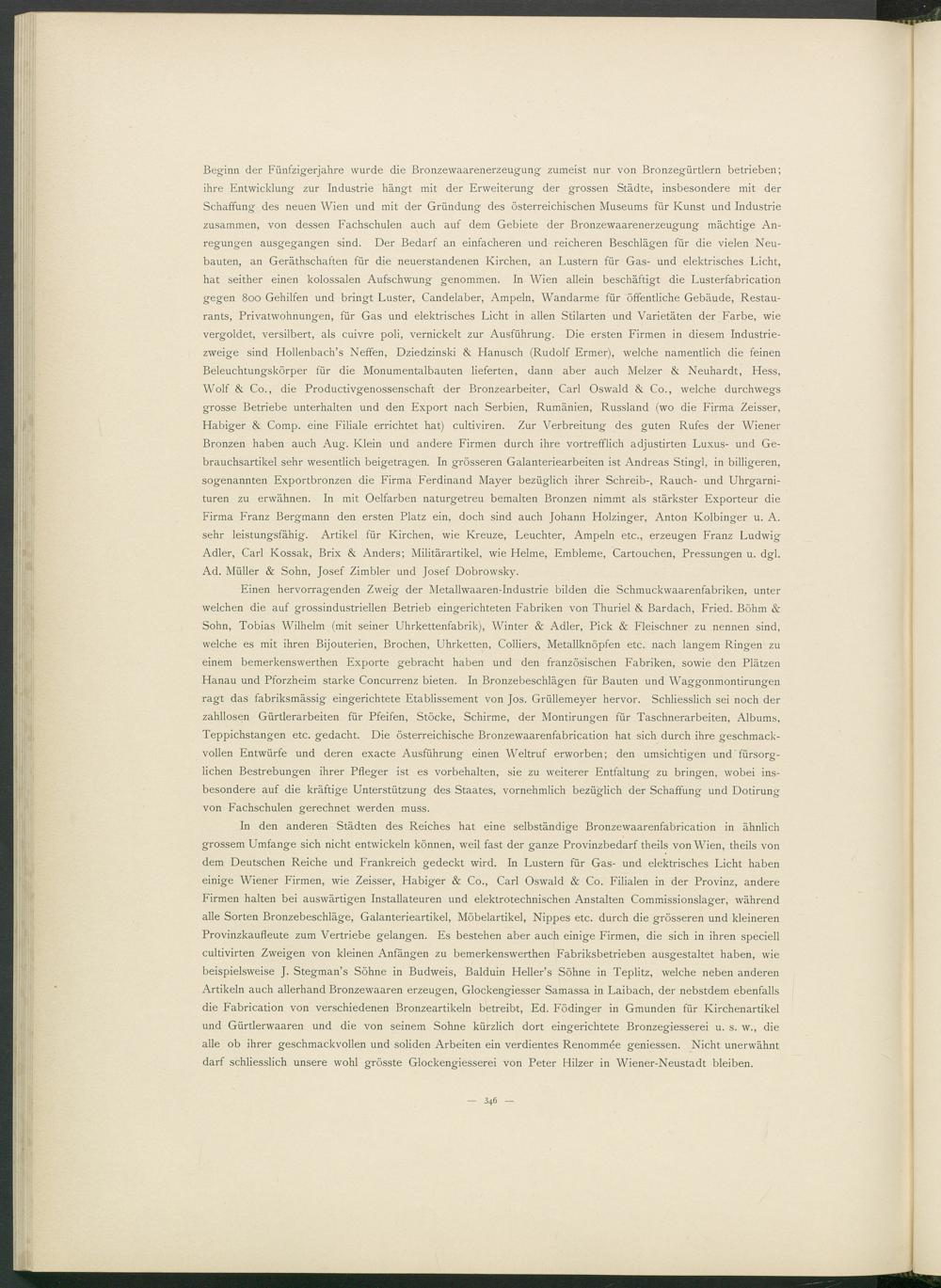 Beginn der Fünfzigerjahre wurde die Bronzewaarenerzeugung zumeist nur von Bronzegürtlern betrieben; ihre Entwicklung zur Industrie hängt mit der Erweiterung der grossen Städte, insbesondere mit der Schaffung des neuen Wien und mit der Gründung des österreichischen Museums für Kunst und Industrie zusammen, von dessen Fachschulen auch auf dem Gebiete der Bronzewaarenerzeugung mächtige Anregungen ausgegangen sind. Der Bedarf an einfacheren und reicheren Beschlägen für die vielen Neubauten, an Geräthschaften für die neuerstandenen Kirchen, an Lustern für Gas- und elektrisches Licht, hat seither einen kolossalen Aufschwung genommen. In Wien allein beschäftigt die Lusterfabrication gegen 800 Gehilfen und bringt Luster, Candelaber, Ampeln, Wandarme für öffentliche Gebäude, Restaurants, Privatwohnungen, für Gas und elektrisches Licht in allen Stilarten und Varietäten der Farbe, wie vergoldet, versilbert, als cuivre poli, vernickelt zur Ausführung. Die ersten Firmen in diesem Industriezweige sind Hollenbach's Neffen, Dziedzinski & Hanusch (Rudolf Ermer), welche namentlich die feinen Beleuchtungskörper für die Monumentalbauten lieferten, dann aber auch Melzer & Neuhardt, Hess, Wolf & Co., die Productivgenossenschaft der Bronzearbeiter, Carl Oswald & Co., welche durchwegs grosse Betriebe unterhalten und den Export nach Serbien, Rumänien, Russland (wo die Firma Zeisser, Habiger & Comp. eine Filiale errichtet hat) cultiviren. Zur Verbreitung des guten Rufes der Wiener Bronzen haben auch Aug. Klein und andere Firmen durch ihre vortrefflich adjustirten Luxus- und Gebrauchsartikel sehr wesentlich beigetragen. In grösseren Galanteriearbeiten ist Andreas Stingl, in billigeren, sogenannten Exportbronzen die Firma Ferdinand Mayer bezüglich ihrer Schreib-, Rauch- und Uhrgarnituren zu erwähnen. In mit Oelfarben naturgetreu bemalten Bronzen nimmt als stärkster Exporteur die Firma Franz Bergmann den ersten Platz ein, doch sind auch Johann Holzinger, Anton Kolbinger u. A. sehr leistungsfähig. Artikel für Kirchen, wie Kreuze, Leuchter, Ampeln etc., erzeugen Franz Ludwig Adler, Carl Kossak, Brix & Anders; Militärartikel, wie Helme, Embleme, Cartouchen, Pressungen u. dgl. Ad. Müller & Sohn, Josef Zimbler und Josef Dobrowsky.

Einen hervorragenden Zweig der Metallwaaren-Industrie bilden die Schmuckwaarenfabriken, unter welchen die auf grossindustriellen Betrieb eingerichteten Fabriken von Thuriel & Bardach, Fried. Böhm & Sohn, Tobias Wilhelm (mit seiner Uhrkettenfabrik), Winter & Adler, Pick & Fleischner zu nennen sind, welche es mit ihren Bijouterien, Brochen, Uhrketten, Colliers, Metallknöpfen etc. nach langem Ringen zu einem bemerkenswerthen Exporte gebracht haben und den französischen Fabriken, sowie den Plätzen Hanau und Pforzheim starke Concurrenz bieten. In Bronzebeschlägen für Bauten und Waggonmontirungen ragt das fabriksmässig eingerichtete Etablissement von Jos. Grüllemeyer hervor. Schliesslich sei noch der zahllosen Gürtlerarbeiten für Pfeifen, Stöcke, Schirme, der Montirungen für Taschnerarbeiten, Albums, Teppichstangen etc. gedacht. Die österreichische Bronzewaarenfabrication hat sich durch ihre geschmackvollen Entwürfe und deren exacte Ausführung einen Weltruf erworben; den umsichtigen und fürsorglichen Bestrebungen ihrer Pfleger ist es vorbehalten, sie zu weiterer Entfaltung zu bringen, wobei insbesondere auf die kräftige Unterstützung des Staates, vornehmlich bezüglich der Schaffung und Dotirung von Fachschulen gerechnet werden muss.

In den anderen Städten des Reiches hat eine selbständige Bronzewaarenfabrication in ähnlich grossem Umfange sich nicht entwickeln können, weil fast der ganze Provinzbedarf theils von Wien, theils von dem Deutschen Reiche und Frankreich gedeckt wird. In Lustern für Gas- und elektrisches Licht haben einige Wiener Firmen, wie Zeisser, Habiger & Co., Carl Oswald & Co. Filialen in der Provinz, andere Firmen halten bei auswärtigen Installateuren und elektrotechnischen Anstalten Commissionslager, während alle Sorten Bronzebeschläge, Galanterieartikel, Möbelartikel, Nippes etc. durch die grösseren und kleineren Provinzkaufleute zum Vertriebe gelangen. Es bestehen aber auch einige Firmen, die sich in ihren speciell cultivirten Zweigen von kleinen Anfängen zu bemerkenswerthen Fabriksbetrieben ausgestaltet haben, wie beispielsweise J. Stegman's Söhne in Budweis, Balduin Heller's Söhne in Teplitz, welche neben anderen Artikeln auch allerhand Bronzewaaren erzeugen, Glockengiesser Samassa in Laibach, der nebstdem ebenfalls die Fabrication von verschiedenen Bronzeartikeln betreibt, Ed. Födinger in Gmunden für Kirchenartikel und Gürtlerwaaren und die von seinem Sohne kürzlich dort eingerichtete Bronzegiesserei u. s. w., die alle ob ihrer geschmackvollen und soliden Arbeiten ein verdientes Renommée geniessen. Nicht unerwähnt darf schliesslich unsere wohl grösste Glockengiesserei von Peter Hilzer in Wiener-Neustadt bleiben.

— 346 —